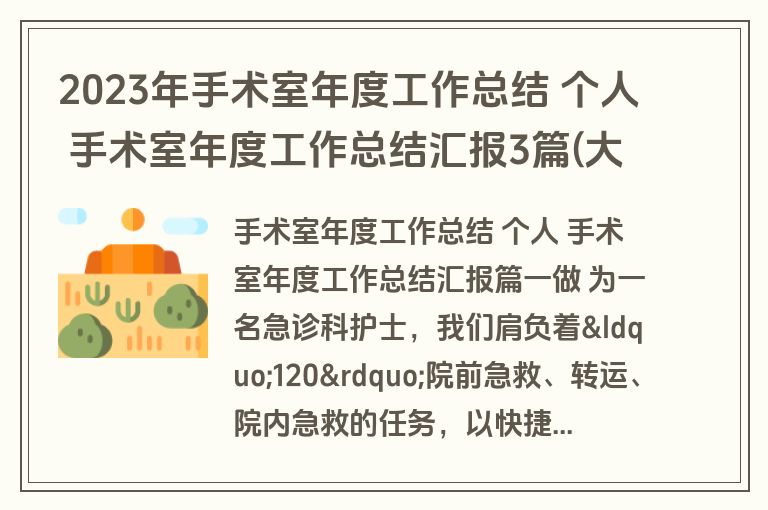 2023年手术室年度工作总结 个人 手术室年度工作总结汇报3篇(大

手术室年度工作总结 个人 手术室年度工作总结汇报篇一做 为一名急诊科护士，我们肩负着&ldquo;120&rdquo;院前急救、转运、院内急救的任务，以快捷...